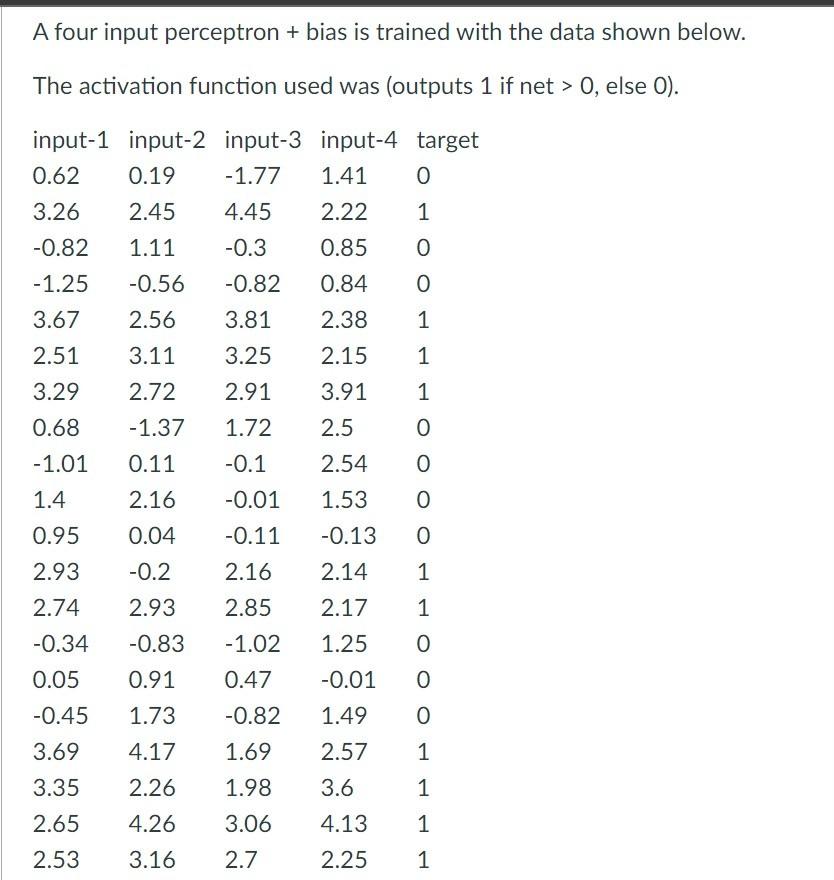 A four input perceptron + bias is trained with the data shown below.

The activation function used was (outputs 1 if net > 0, else 0).

| input-1 | input-2 | input-3 | input-4 | target |
|---|---|---|---|---|
| 0.62 | 0.19 | -1.77 | 1.41 | 0 |
| 3.26 | 2.45 | 4.45 | 2.22 | 1 |
| -0.82 | 1.11 | -0.3 | 0.85 | 0 |
| -1.25 | -0.56 | -0.82 | 0.84 | 0 |
| 3.67 | 2.56 | 3.81 | 2.38 | 1 |
| 2.51 | 3.11 | 3.25 | 2.15 | 1 |
| 3.29 | 2.72 | 2.91 | 3.91 | 1 |
| 0.68 | -1.37 | 1.72 | 2.5 | 0 |
| -1.01 | 0.11 | -0.1 | 2.54 | 0 |
| 1.4 | 2.16 | -0.01 | 1.53 | 0 |
| 0.95 | 0.04 | -0.11 | -0.13 | 0 |
| 2.93 | -0.2 | 2.16 | 2.14 | 1 |
| 2.74 | 2.93 | 2.85 | 2.17 | 1 |
| -0.34 | -0.83 | -1.02 | 1.25 | 0 |
| 0.05 | 0.91 | 0.47 | -0.01 | 0 |
| -0.45 | 1.73 | -0.82 | 1.49 | 0 |
| 3.69 | 4.17 | 1.69 | 2.57 | 1 |
| 3.35 | 2.26 | 1.98 | 3.6 | 1 |
| 2.65 | 4.26 | 3.06 | 4.13 | 1 |
| 2.53 | 3.16 | 2.7 | 2.25 | 1 |